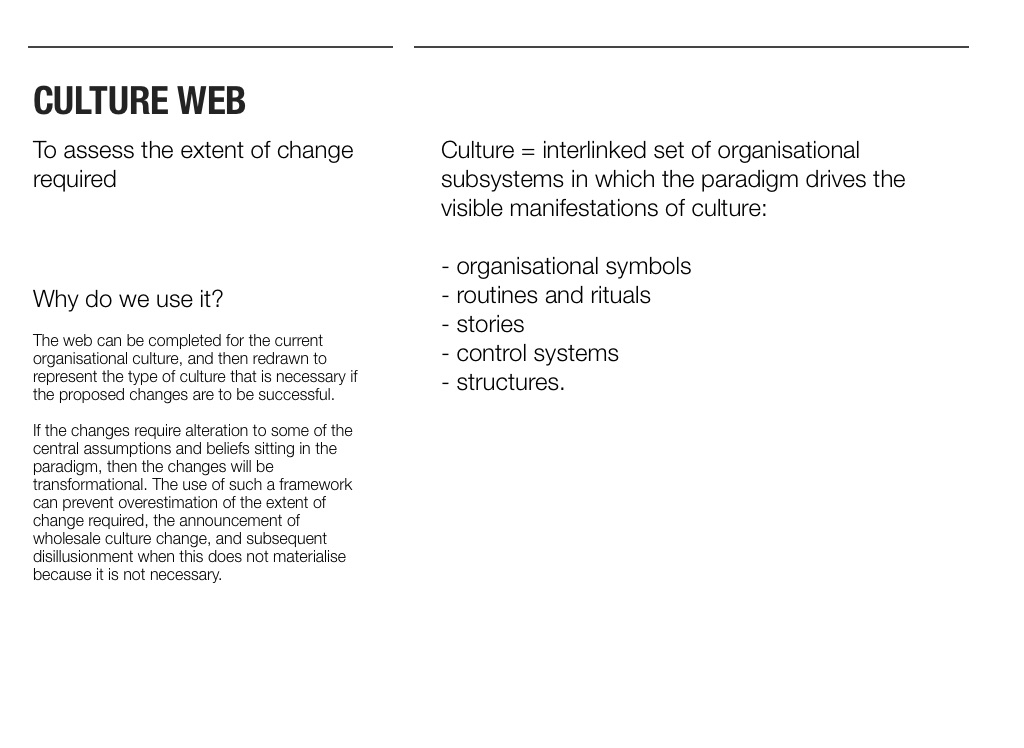 CULTURE WEB

To assess the extent of change required

Why do we use it?

The web can be completed for the current organisational culture, and then redrawn to represent the type of culture that is necessary if the proposed changes are to be successful.

If the changes require alteration to some of the central assumptions and beliefs sitting in the paradigm, then the changes will be transformational. The use of such a framework can prevent overestimation of the extent of change required, the announcement of wholesale culture change, and subsequent disillusionment when this does not materialise because it is not necessary.

Culture = interlinked set of organisational subsystems in which the paradigm drives the visible manifestations of culture:

- organisational symbols
- routines and rituals
- stories
- control systems
- structures.